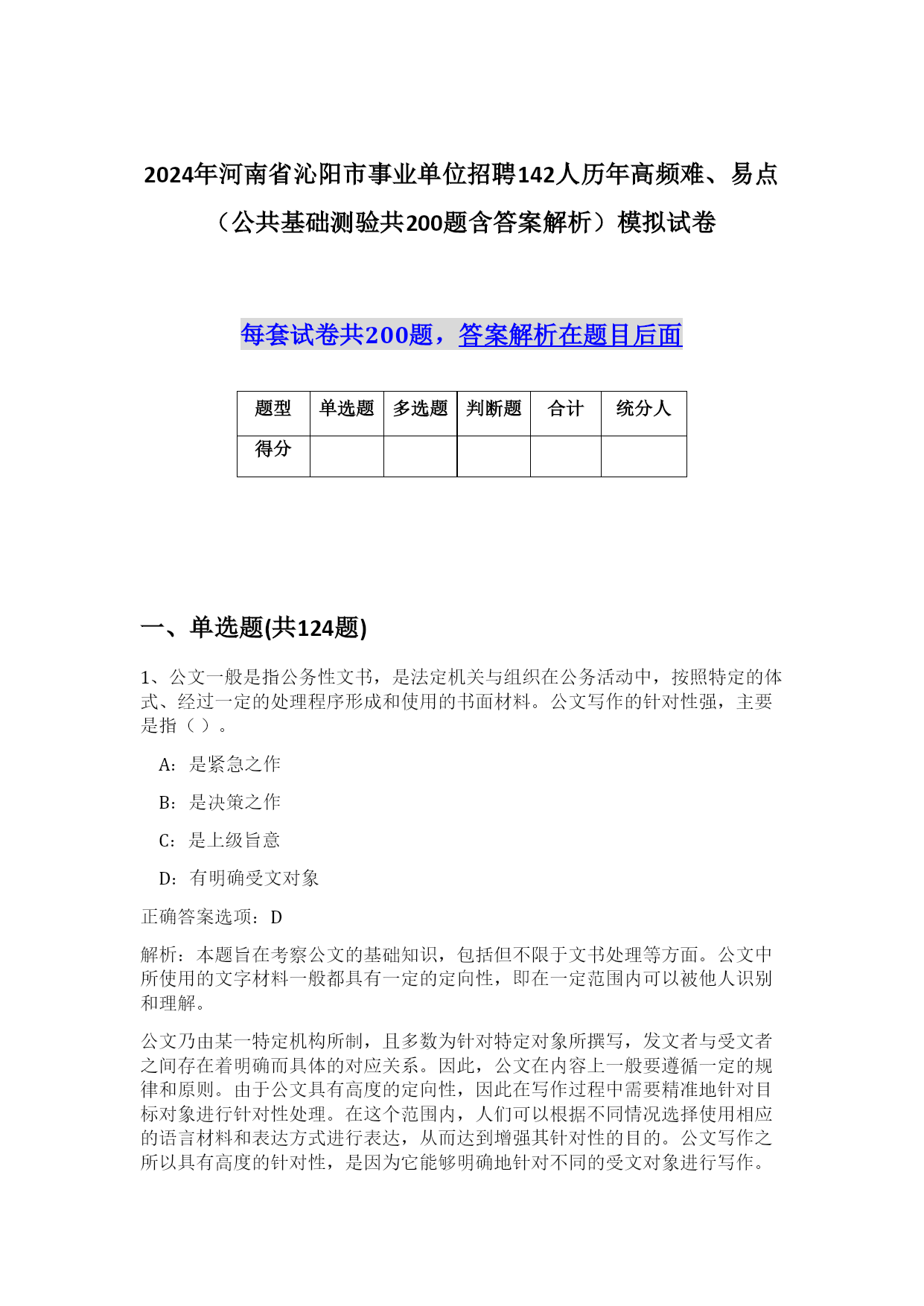 2024年河南省沁阳市事业单位招聘142人历年高频难、易点（公共基础测验共200题含答案解析）模拟试卷

每套试卷共200题，答案解析在题目后面

| 题型 | 单选题 | 多选题 | 判断题 | 合计 | 统分人 |
|---|---|---|---|---|---|
| 得分 |  |  |  |  |  |

一、单选题(共124题)

1、公文一般是指公务性文书，是法定机关与组织在公务活动中，按照特定的体式、经过一定的处理程序形成和使用的书面材料。公文写作的针对性强，主要是指（ ）。

A：是紧急之作

B：是决策之作

C：是上级旨意

D：有明确受文对象

正确答案选项：D

解析：本题旨在考察公文的基础知识，包括但不限于文书处理等方面。公文中所使用的文字材料一般都具有一定的定向性，即在一定范围内可以被他人识别和理解。

公文乃由某一特定机构所制，且多数为针对特定对象所撰写，发文者与受文者之间存在着明确而具体的对应关系。因此，公文在内容上一般要遵循一定的规律和原则。由于公文具有高度的定向性，因此在写作过程中需要精准地针对目标对象进行针对性处理。在这个范围内，人们可以根据不同情况选择使用相应的语言材料和表达方式进行表达，从而达到增强其针对性的目的。公文写作之所以具有高度的针对性，是因为它能够明确地针对不同的受文对象进行写作。